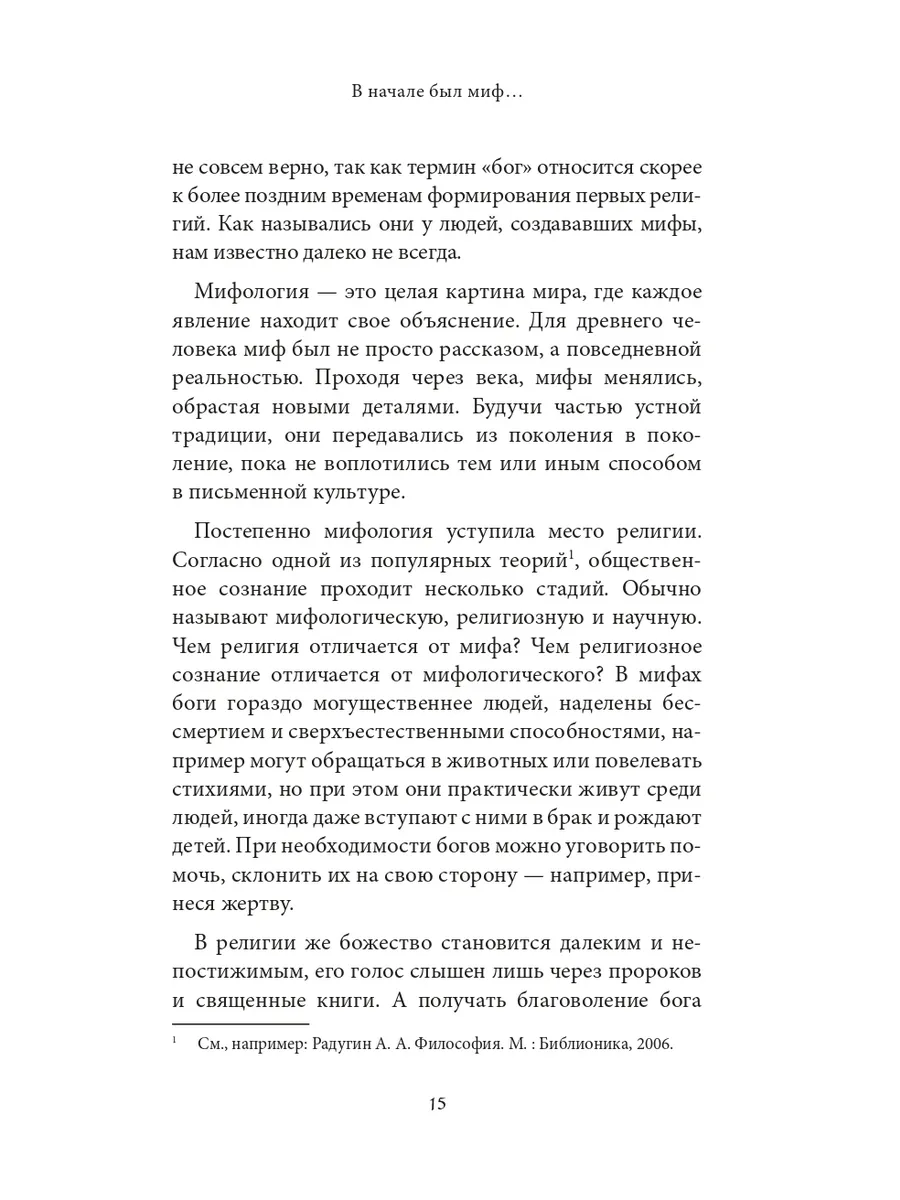 В начале был миф…

не совсем верно, так как термин «бог» относится скорее к более поздним временам формирования первых религий. Как назывались они у людей, создававших мифы, нам известно далеко не всегда.

Мифология — это целая картина мира, где каждое явление находит свое объяснение. Для древнего человека миф был не просто рассказом, а повседневной реальностью. Проходя через века, мифы менялись, обрастая новыми деталями. Будучи частью устной традиции, они передавались из поколения в поколение, пока не воплотились тем или иным способом в письменной культуре.

Постепенно мифология уступила место религии. Согласно одной из популярных теорий$^1$, общественное сознание проходит несколько стадий. Обычно называют мифологическую, религиозную и научную. Чем религия отличается от мифа? Чем религиозное сознание отличается от мифологического? В мифах боги гораздо могущественнее людей, наделены бессмертием и сверхъестественными способностями, например могут обращаться в животных или повелевать стихиями, но при этом они практически живут среди людей, иногда даже вступают с ними в брак и рождают детей. При необходимости богов можно уговорить помочь, склонить их на свою сторону — например, принеся жертву.

В религии же божество становится далеким и непостижимым, его голос слышен лишь через пророков и священные книги. А получать благоволение бога

$^1$ См., например: Радугин А. А. Философия. М. : Библионика, 2006.

15